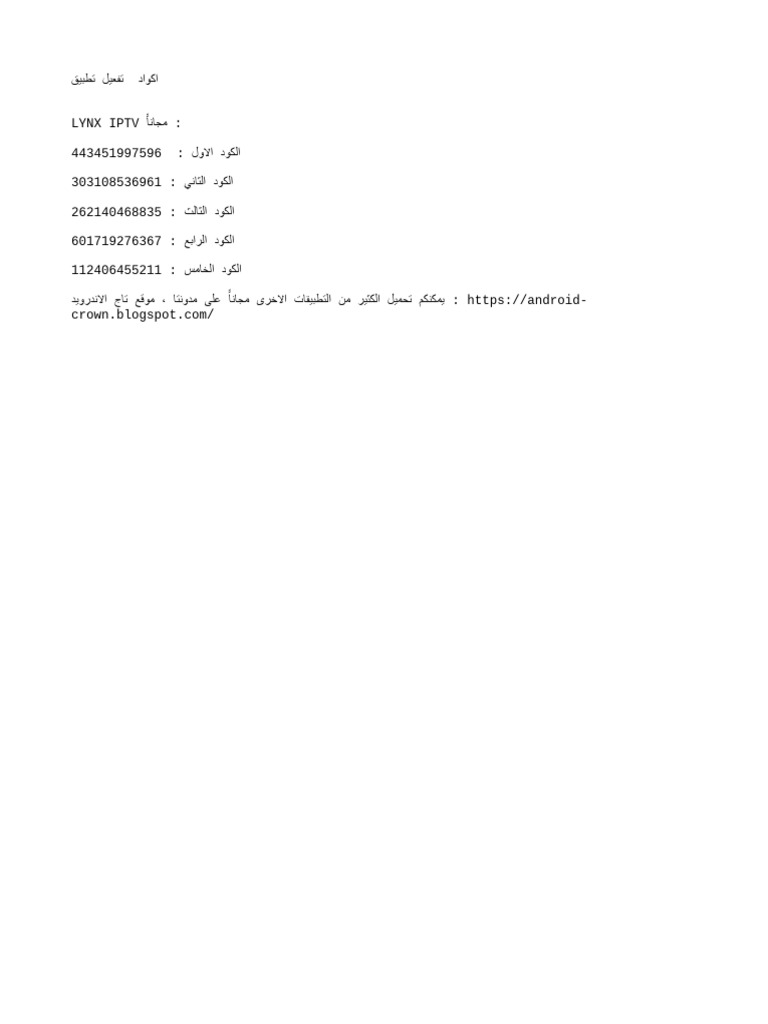 اكواد تفعيل تطبيق

LYNX IPTV مجاناً :

الكود الاول : 443451997596

الكود الثاني : 303108536961

الكود الثالث : 262140468835

الكود الرابع : 601719276367

الكود الخامس : 112406455211

يمكنكم تحميل الكثير من التطبيقات الاخرى مجاناً على مدونتنا ، موقع تاج الاندرويد : https://android-crown.blogspot.com/